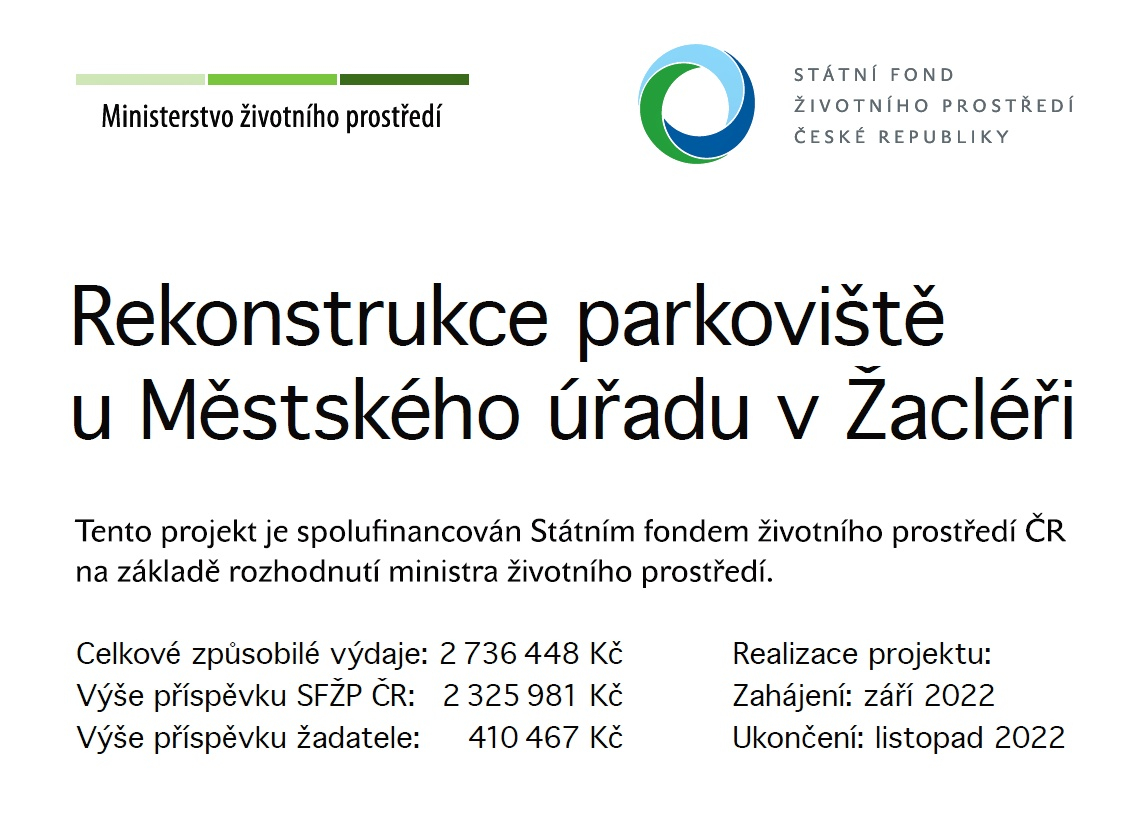 Ministerstvo životního prostředí

STÁTNÍ FOND
ŽIVOTNÍHO PROSTŘEDÍ
ČESKÉ REPUBLIKY

Rekonstrukce parkoviště u Městského úřadu v Žacléři

Tento projekt je spolufinancován Státním fondem životního prostředí ČR na základě rozhodnutí ministra životního prostředí.

Celkové způsobilé výdaje: 2 736 448 Kč
Výše příspěvku SFŽP ČR: 2 325 981 Kč
Výše příspěvku žadatele: 410 467 Kč

Realizace projektu:
Zahájení: září 2022
Ukončení: listopad 2022